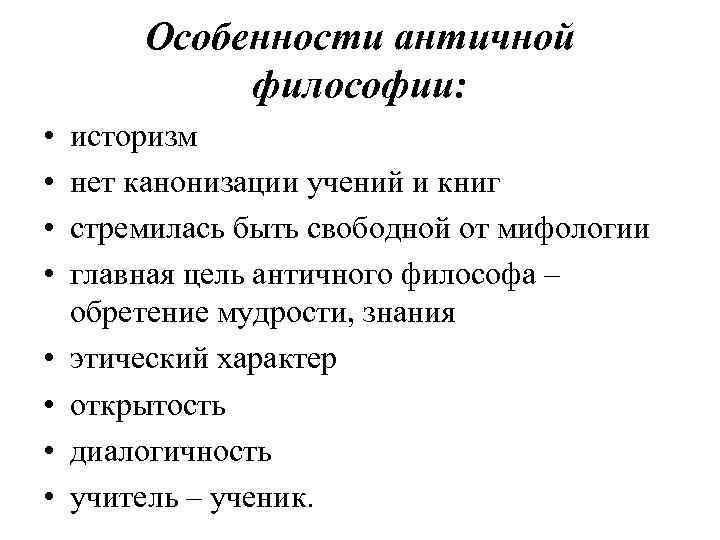 Особенности античной философии:

• историзм
• нет канонизации учений и книг
• стремилась быть свободной от мифологии
• главная цель античного философа – обретение мудрости, знания
• этический характер
• открытость
• диалогичность
• учитель – ученик.